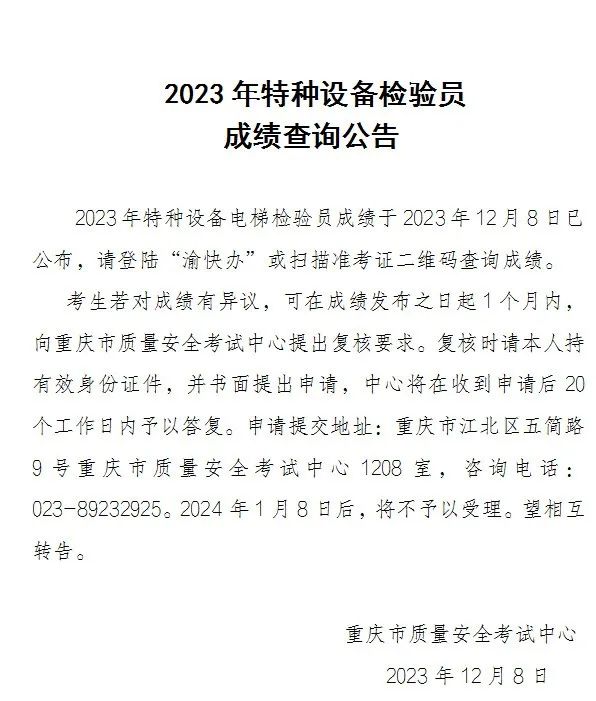 2023 年特种设备检验员
成绩查询公告

2023 年特种设备电梯检验员成绩于 2023 年 12 月 8 日已公布，请登陆“渝快办”或扫描准考证二维码查询成绩。

考生若对成绩有异议，可在成绩发布之日起 1 个月内，向重庆市质量安全考试中心提出复核要求。复核时请本人持有效身份证件，并书面提出申请，中心将在收到申请后 20 个工作日内予以答复。申请提交地址：重庆市江北区五简路 9 号重庆市质量安全考试中心 1208 室，咨询电话：023-89232925。2024 年 1 月 8 日后，将不予以受理。望相互转告。

重庆市质量安全考试中心
2023 年 12 月 8 日